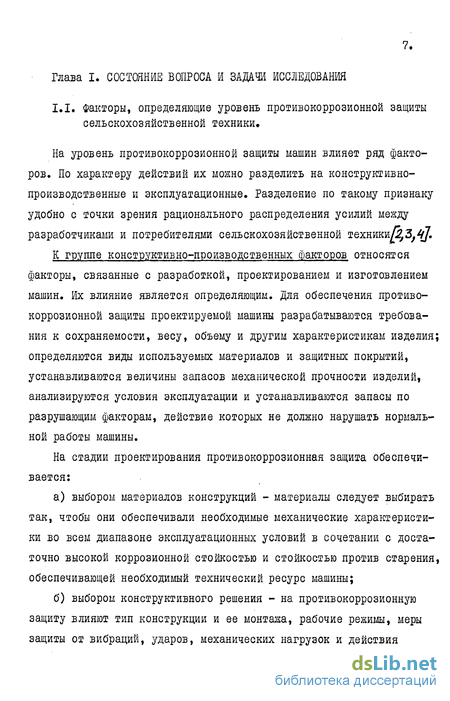 7.

Глава I. СОСТОЯНИЕ ВОПРОСА И ЗАДАЧИ ИССЛЕДОВАНИЯ

I.I. Факторы, определяющие уровень противокоррозионной защиты сельскохозяйственной техники.

На уровень противокоррозионной защиты машин влияет ряд факторов. По характеру действий их можно разделить на конструктивно-производственные и эксплуатационные. Разделение по такому признаку удобно с точки зрения рационального распределения усилий между разработчиками и потребителями сельскохозяйственной техники [2,3,4].

К группе конструктивно-производственных факторов относятся факторы, связанные с разработкой, проектированием и изготовлением машин. Их влияние является определяющим. Для обеспечения противокоррозионной защиты проектируемой машины разрабатываются требования к сохраняемости, весу, объему и другим характеристикам изделия; определяются виды используемых материалов и защитных покрытий, устанавливаются величины запасов механической прочности изделий, анализируются условия эксплуатации и устанавливаются запасы по разрушающим факторам, действие которых не должно нарушать нормальной работы машины.

На стадии проектирования противокоррозионная защита обеспечивается:

а) выбором материалов конструкций - материалы следует выбирать так, чтобы они обеспечивали необходимые механические характеристики во всем диапазоне эксплуатационных условий в сочетании с достаточно высокой коррозионной стойкостью и стойкостью против старения, обеспечивающей необходимый технический ресурс машины;

б) выбором конструктивного решения - на противокоррозионную защиту влияют тип конструкции и ее монтажа, рабочие режимы, меры защиты от вибраций, ударов, механических нагрузок и действия

dsLib.net
библиотека диссертаций